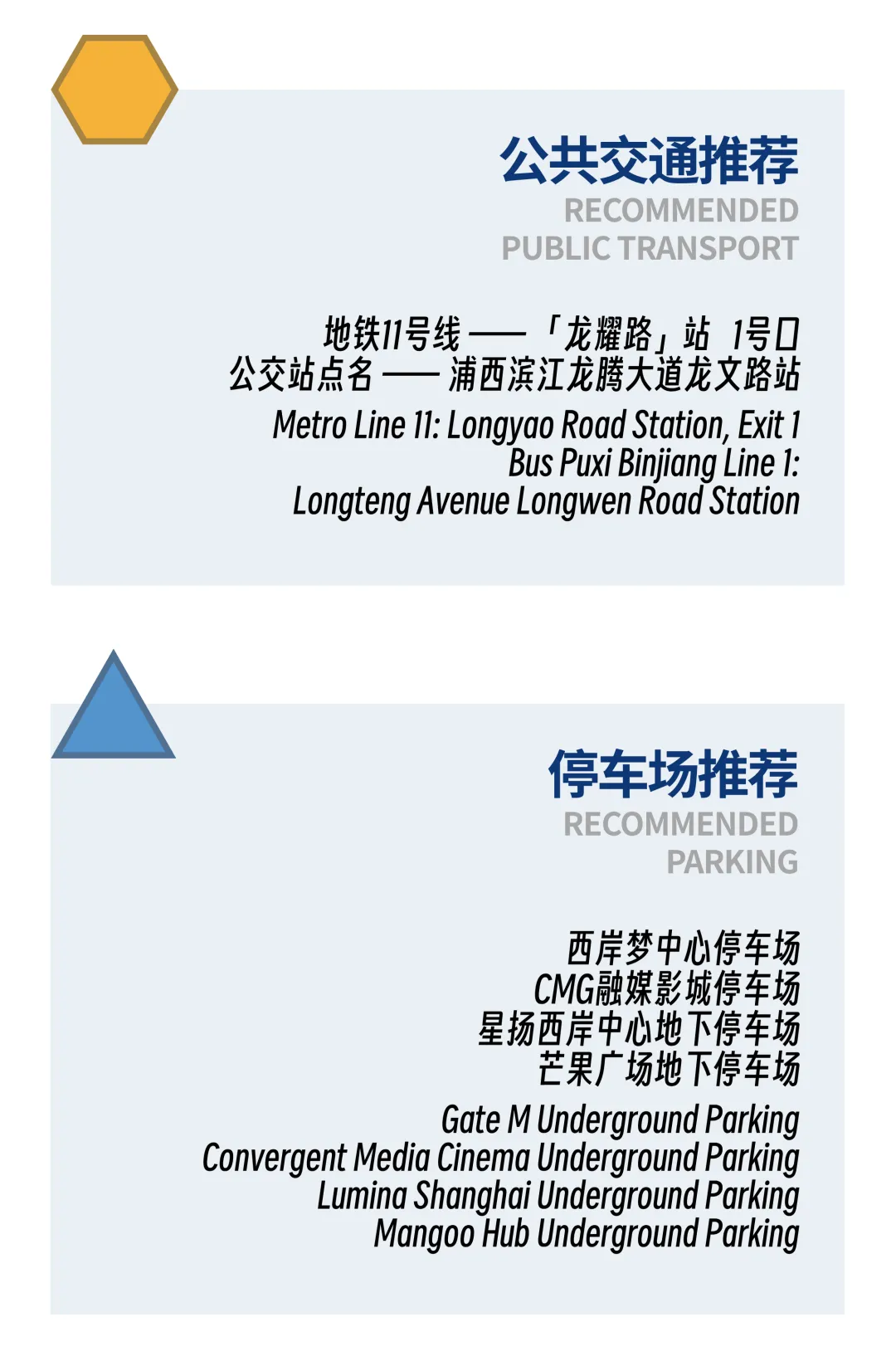 公共交通推荐
RECOMMENDED
PUBLIC TRANSPORT

地铁11号线——「龙耀路」站 1号口
公交站点名——浦西滨江龙腾大道龙文路站
Metro Line 11: Longyao Road Station, Exit 1
Bus Puxi Binjiang Line 1:
Longteng Avenue Longwen Road Station

停车场推荐
RECOMMENDED
PARKING

西岸梦中心停车场
CMG融媒影城停车场
星扬西岸中心地下停车场
芒果广场地下停车场
Gate M Underground Parking
Convergent Media Cinema Underground Parking
Lumina Shanghai Underground Parking
Mangoo Hub Underground Parking